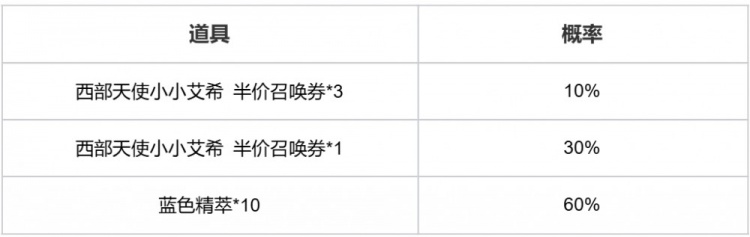 | 道具 | 概率 |
|---|---|
| 西部天使小小艾希 半价召唤券*3 | 10% |
| 西部天使小小艾希 半价召唤券*1 | 30% |
| 蓝色精萃*10 | 60% |